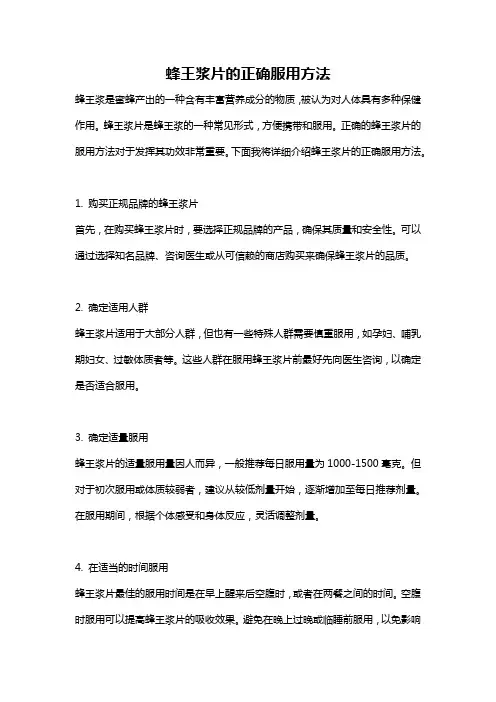 蜂王浆片的正确服用方法

蜂王浆是蜜蜂产出的一种含有丰富营养成分的物质，被认为对人体具有多种保健作用。蜂王浆片是蜂王浆的一种常见形式，方便携带和服用。正确的蜂王浆片的服用方法对于发挥其功效非常重要。下面我将详细介绍蜂王浆片的正确服用方法。

1. 购买正规品牌的蜂王浆片
首先，在购买蜂王浆片时，要选择正规品牌的产品，确保其质量和安全性。可以通过选择知名品牌、咨询医生或从可信赖的商店购买来确保蜂王浆片的品质。

2. 确定适用人群
蜂王浆片适用于大部分人群，但也有一些特殊人群需要慎重服用，如孕妇、哺乳期妇女、过敏体质者等。这些人群在服用蜂王浆片前最好先向医生咨询，以确定是否适合服用。

3. 确定适量服用
蜂王浆片的适量服用量因人而异，一般推荐每日服用量为 1000-1500 毫克。但对于初次服用或体质较弱者，建议从较低剂量开始，逐渐增加至每日推荐剂量。在服用期间，根据个体感受和身体反应，灵活调整剂量。

4. 在适当的时间服用
蜂王浆片最佳的服用时间是在早上醒来后空腹时，或者在两餐之间的时间。空腹时服用可以提高蜂王浆片的吸收效果。避免在晚上过晚或临睡前服用，以免影响